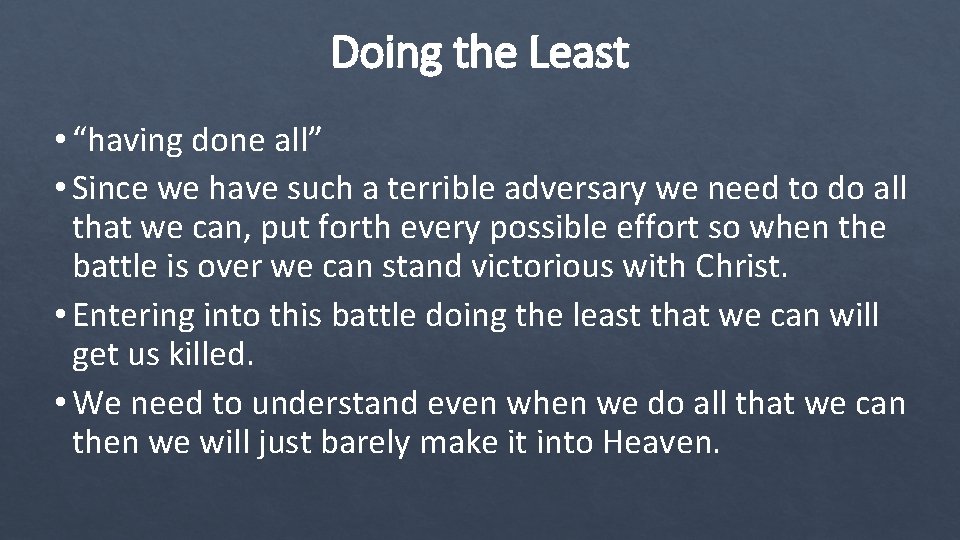 Doing the Least

• “having done all”

• Since we have such a terrible adversary we need to do all that we can, put forth every possible effort so when the battle is over we can stand victorious with Christ.

• Entering into this battle doing the least that we can will get us killed.

• We need to understand even when we do all that we can then we will just barely make it into Heaven.